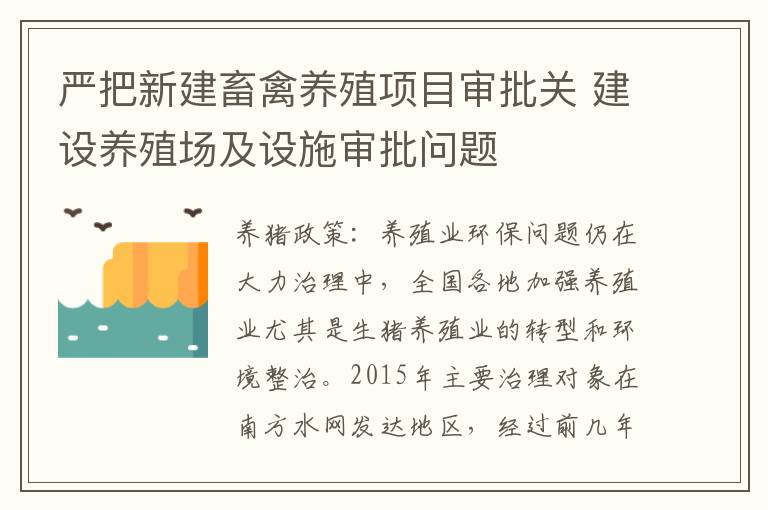 严把新建畜禽养殖项目审批关 建设养殖场及设施审批问题

养猪政策：养殖业环保问题仍在大力治理中，全国各地加强养殖业尤其是生猪养殖业的转型和环境整治。2015年主要治理对象在南方水网发达地区，经过前几年